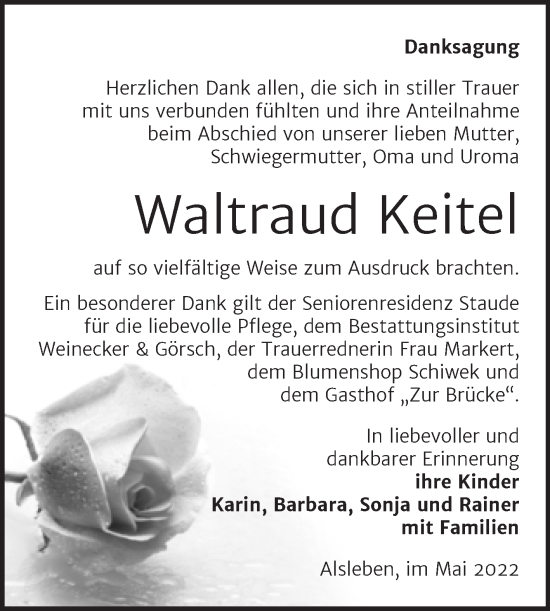 Danksagung

Herzlichen Dank allen, die sich in stiller Trauer mit uns verbunden fühlten und ihre Anteilnahme beim Abschied von unserer lieben Mutter, Schwiegermutter, Oma und Uroma

Waltraud Keitel

auf so vielfältige Weise zum Ausdruck brachten.

Ein besonderer Dank gilt der Seniorenresidenz Staude für die liebevolle Pflege, dem Bestattungsinstitut Weinecker & Görsch, der Trauerrednerin Frau Markert, dem Blumenshop Schiwek und dem Gasthof „Zur Brücke“.

In liebevoller und dankbarer Erinnerung
ihre Kinder
Karin, Barbara, Sonja und Rainer
mit Familien

Alsleben, im Mai 2022